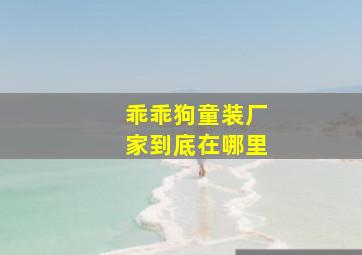 乖乖狗童装厂家到底在哪里